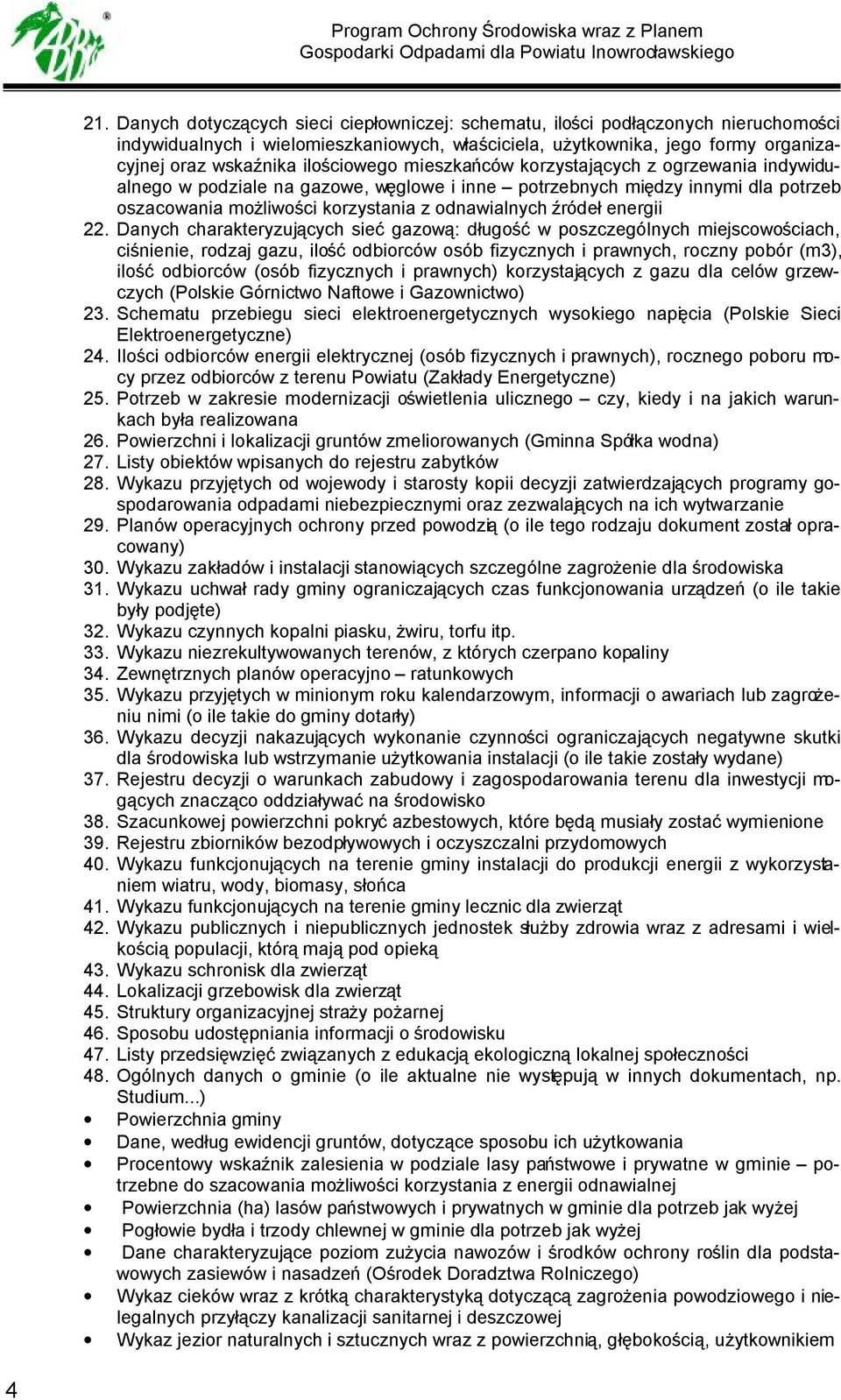 Program Ochrony Środowiska wraz z Planem
Gospodarki Odpadami dla Powiatu Inowrocławskiego

21. Danych dotyczących sieci ciepłowniczej: schematu, ilości podłączonych nieruchomości indywidualnych i wielomieszkaniowych, właściciela, użytkownika, jego formy organizacyjnej oraz wskaźnika ilościowego mieszkańców korzystających z ogrzewania indywidualnego w podziale na gazowe, węglowe i inne – potrzebnych między innymi dla potrzeb oszacowania możliwości korzystania z odnawialnych źródeł energii
22. Danych charakteryzujących sieć gazową: długość w poszczególnych miejscowościach, ciśnienie, rodzaj gazu, ilość odbiorców osób fizycznych i prawnych, roczny pobór (m3), ilość odbiorców (osób fizycznych i prawnych) korzystających z gazu dla celów grzewczych (Polskie Górnictwo Naftowe i Gazownictwo)
23. Schematu przebiegu sieci elektroenergetycznych wysokiego napięcia (Polskie Sieci Elektroenergetyczne)
24. Ilości odbiorców energii elektrycznej (osób fizycznych i prawnych), rocznego poboru mocy przez odbiorców z terenu Powiatu (Zakłady Energetyczne)
25. Potrzeb w zakresie modernizacji oświetlenia ulicznego – czy, kiedy i na jakich warunkach była realizowana
26. Powierzchni i lokalizacji gruntów zmeliorowanych (Gminna Spółka wodna)
27. Listy obiektów wpisanych do rejestru zabytków
28. Wykazu przyjętych od wojewody i starosty kopii decyzji zatwierdzających programy gospodarowania odpadami niebezpiecznymi oraz zezwalających na ich wytwarzanie
29. Planów operacyjnych ochrony przed powodzią (o ile tego rodzaju dokument został opracowany)
30. Wykazu zakładów i instalacji stanowiących szczególne zagrożenie dla środowiska
31. Wykazu uchwał rady gminy ograniczających czas funkcjonowania urządzeń (o ile takie były podjęte)
32. Wykazu czynnych kopalni piasku, żwiru, torfu itp.
33. Wykazu niezrekultywowanych terenów, z których czerpano kopaliny
34. Zewnętrznych planów operacyjno – ratunkowych
35. Wykazu przyjętych w minionym roku kalendarzowym, informacji o awariach lub zagrożeniu nimi (o ile takie do gminy dotarły)
36. Wykazu decyzji nakazujących wykonanie czynności ograniczających negatywne skutki dla środowiska lub wstrzymanie użytkowania instalacji (o ile takie zostały wydane)
37. Rejestru decyzji o warunkach zabudowy i zagospodarowania terenu dla inwestycji mogących znacząco oddziaływać na środowisko
38. Szacunkowej powierzchni pokryć azbestowych, które będą musiały zostać wymienione
39. Rejestru zbiorników bezodpływowych i oczyszczalni przydomowych
40. Wykazu funkcjonujących na terenie gminy instalacji do produkcji energii z wykorzystaniem wiatru, wody, biomasy, słońca
41. Wykazu funkcjonujących na terenie gminy lecznic dla zwierząt
42. Wykazu publicznych i niepublicznych jednostek służby zdrowia wraz z adresami i wielkością populacji, którą mają pod opieką
43. Wykazu schronisk dla zwierząt
44. Lokalizacji grzebowisk dla zwierząt
45. Struktury organizacyjnej straży pożarnej
46. Sposobu udostępniania informacji o środowisku
47. Listy przedsięwzięć związanych z edukacją ekologiczną lokalnej społeczności
48. Ogólnych danych o gminie (o ile aktualne nie występują w innych dokumentach, np. Studium...)
• Powierzchnia gminy
• Dane, według ewidencji gruntów, dotyczące sposobu ich użytkowania
• Procentowy wskaźnik zalesienia w podziale lasy państwowe i prywatne w gminie – potrzebne do szacowania możliwości korzystania z energii odnawialnej
• Powierzchnia (ha) lasów państwowych i prywatnych w gminie dla potrzeb jak wyżej
• Pogłowie bydła i trzody chlewnej w gminie dla potrzeb jak wyżej
• Dane charakteryzujące poziom zużycia nawozów i środków ochrony roślin dla podstawowych zasiewów i nasadzeń (Ośrodek Doradztwa Rolniczego)
• Wykaz cieków wraz z krótką charakterystyką dotyczącą zagrożenia powodziowego i nielegalnych przyłączy kanalizacji sanitarnej i deszczowej
• Wykaz jezior naturalnych i sztucznych wraz z powierzchnią, głębokością, użytkownikiem

4